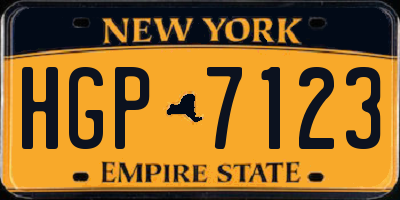 NEW YORK

HGP 7123

EMPIRE STATE